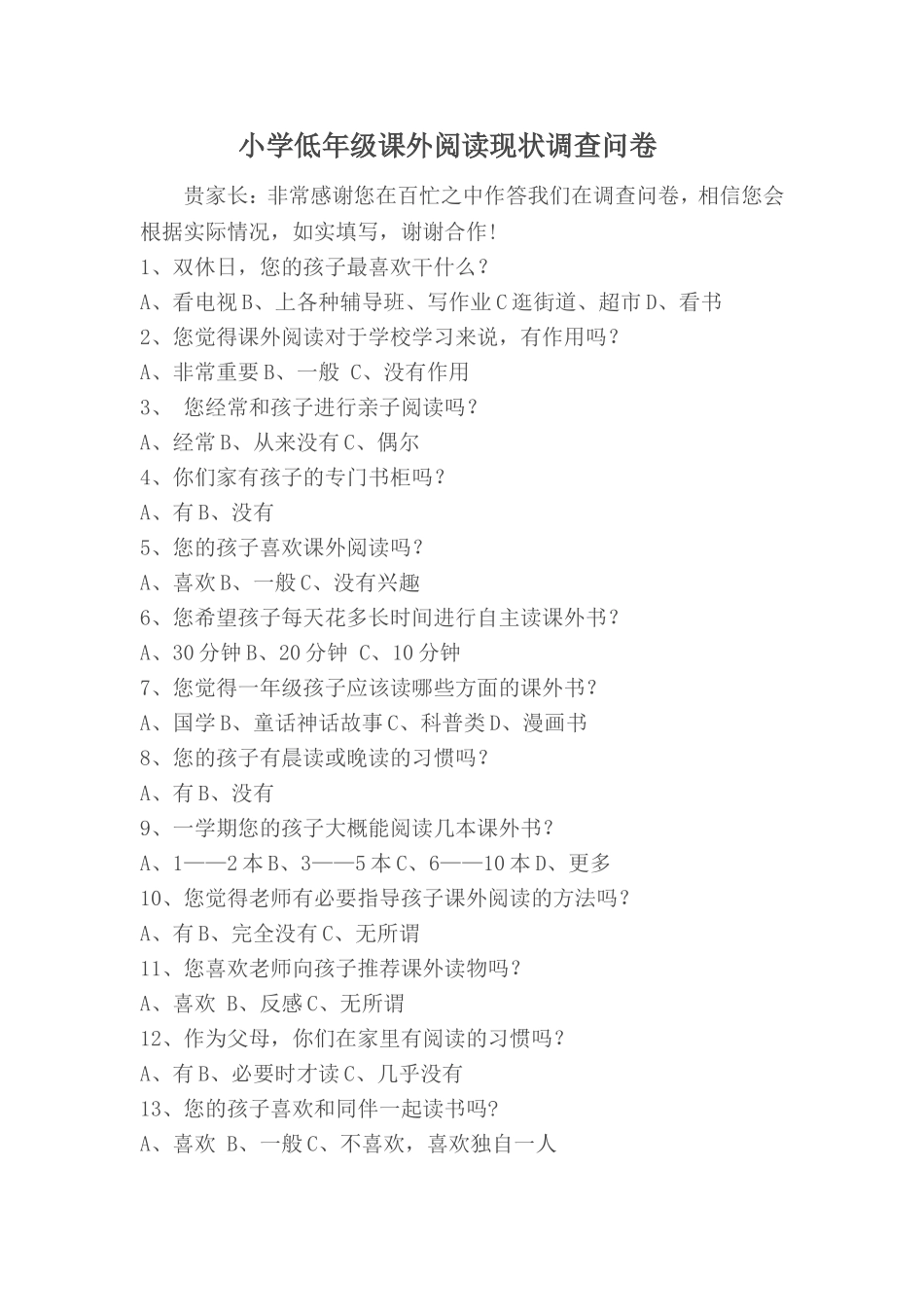 小学低年级课外阅读现状调查问卷

贵家长：非常感谢您在百忙之中作答我们在调查问卷，相信您会根据实际情况，如实填写，谢谢合作！

1、双休日，您的孩子最喜欢干什么？

A、看电视 B、上各种辅导班、写作业 C 逛街道、超市 D、看书

2、您觉得课外阅读对于学校学习来说，有作用吗？

A、非常重要 B、一般 C、没有作用

3、 您经常和孩子进行亲子阅读吗？

A、经常 B、从来没有 C、偶尔

4、你们家有孩子的专门书柜吗？

A、有 B、没有

5、您的孩子喜欢课外阅读吗？

A、喜欢 B、一般 C、没有兴趣

6、您希望孩子每天花多长时间进行自主读课外书？

A、30 分钟 B、20 分钟 C、10 分钟

7、您觉得一年级孩子应该读哪些方面的课外书？

A、国学 B、童话神话故事 C、科普类 D、漫画书

8、您的孩子有晨读或晚读的习惯吗？

A、有 B、没有

9、一学期您的孩子大概能阅读几本课外书？

A、1——2 本 B、3——5 本 C、6——10 本 D、更多

10、您觉得老师有必要指导孩子课外阅读的方法吗？

A、有 B、完全没有 C、无所谓

11、您喜欢老师向孩子推荐课外读物吗？

A、喜欢 B、反感 C、无所谓

12、作为父母，你们在家里有阅读的习惯吗？

A、有 B、必要时才读 C、几乎没有

13、您的孩子喜欢和同伴一起读书吗?

A、喜欢 B、一般 C、不喜欢，喜欢独自一人